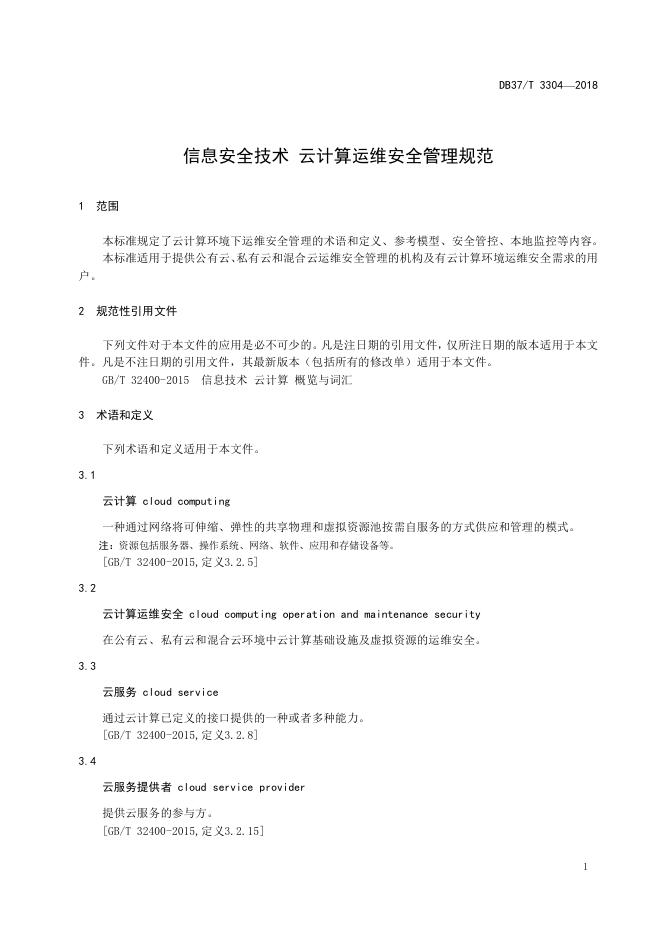 DB37/T 3304—2018

信息安全技术 云计算运维安全管理规范

1 范围

本标准规定了云计算环境下运维安全管理的术语和定义、参考模型、安全管控、本地监控等内容。

本标准适用于提供公有云、私有云和混合云运维安全管理的机构及有云计算环境运维安全需求的用户。

2 规范性引用文件

下列文件对于本文件的应用是必不可少的。凡是注日期的引用文件，仅所注日期的版本适用于本文件。凡是不注日期的引用文件，其最新版本（包括所有的修改单）适用于本文件。

GB/T 32400-2015 信息技术 云计算 概览与词汇

3 术语和定义

下列术语和定义适用于本文件。

3.1

云计算 cloud computing

一种通过网络将可伸缩、弹性的共享物理和虚拟资源池按需自服务的方式供应和管理的模式。

注：资源包括服务器、操作系统、网络、软件、应用和存储设备等。

[GB/T 32400-2015,定义3.2.5]

3.2

云计算运维安全 cloud computing operation and maintenance security

在公有云、私有云和混合云环境中云计算基础设施及虚拟资源的运维安全。

3.3

云服务 cloud service

通过云计算已定义的接口提供的一种或者多种能力。

[GB/T 32400-2015,定义3.2.8]

3.4

云服务提供者 cloud service provider

提供云服务的参与方。

[GB/T 32400-2015,定义3.2.15]

1